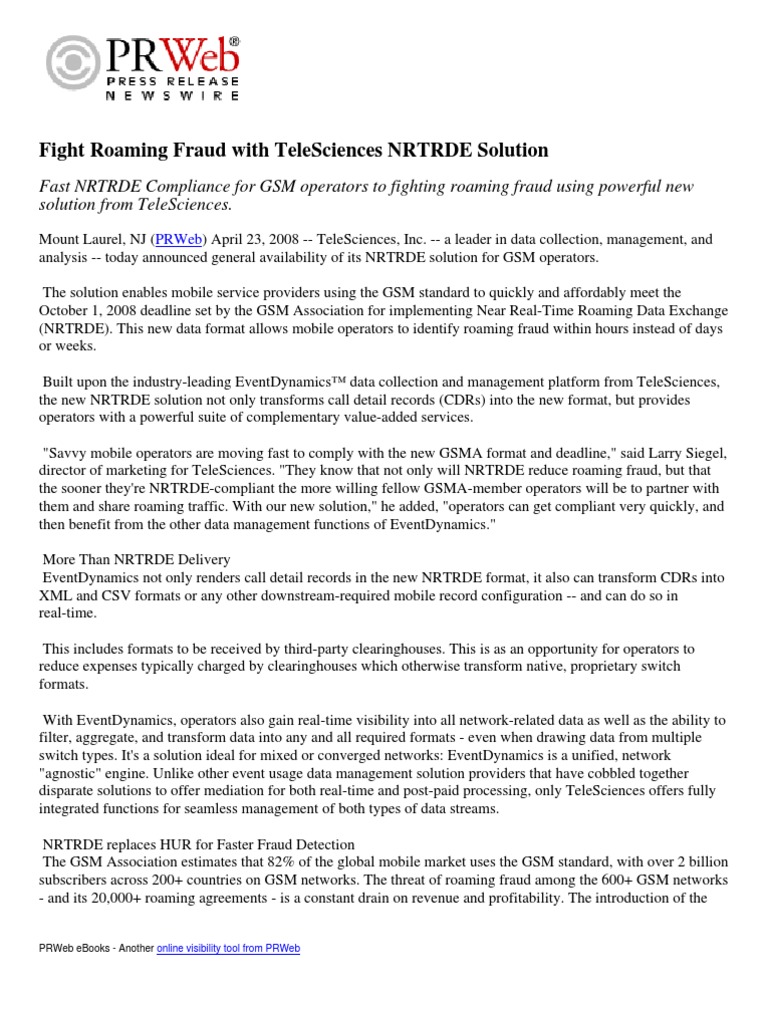 PRWeb®
PRESS RELEASE
NEWSWIRE

Fight Roaming Fraud with TeleSciences NRTRDE Solution

Fast NRTRDE Compliance for GSM operators to fighting roaming fraud using powerful new solution from TeleSciences.

Mount Laurel, NJ (PRWeb) April 23, 2008 -- TeleSciences, Inc. -- a leader in data collection, management, and analysis -- today announced general availability of its NRTRDE solution for GSM operators.

The solution enables mobile service providers using the GSM standard to quickly and affordably meet the October 1, 2008 deadline set by the GSM Association for implementing Near Real-Time Roaming Data Exchange (NRTRDE). This new data format allows mobile operators to identify roaming fraud within hours instead of days or weeks.

Built upon the industry-leading EventDynamics™ data collection and management platform from TeleSciences, the new NRTRDE solution not only transforms call detail records (CDRs) into the new format, but provides operators with a powerful suite of complementary value-added services.

"Savvy mobile operators are moving fast to comply with the new GSMA format and deadline," said Larry Siegel, director of marketing for TeleSciences. "They know that not only will NRTRDE reduce roaming fraud, but that the sooner they're NRTRDE-compliant the more willing fellow GSMA-member operators will be to partner with them and share roaming traffic. With our new solution," he added, "operators can get compliant very quickly, and then benefit from the other data management functions of EventDynamics."

More Than NRTRDE Delivery
EventDynamics not only renders call detail records in the new NRTRDE format, it also can transform CDRs into XML and CSV formats or any other downstream-required mobile record configuration -- and can do so in real-time.

This includes formats to be received by third-party clearinghouses. This is as an opportunity for operators to reduce expenses typically charged by clearinghouses which otherwise transform native, proprietary switch formats.

With EventDynamics, operators also gain real-time visibility into all network-related data as well as the ability to filter, aggregate, and transform data into any and all required formats - even when drawing data from multiple switch types. It's a solution ideal for mixed or converged networks: EventDynamics is a unified, network "agnostic" engine. Unlike other event usage data management solution providers that have cobbled together disparate solutions to offer mediation for both real-time and post-paid processing, only TeleSciences offers fully integrated functions for seamless management of both types of data streams.

NRTRDE replaces HUR for Faster Fraud Detection
The GSM Association estimates that 82% of the global mobile market uses the GSM standard, with over 2 billion subscribers across 200+ countries on GSM networks. The threat of roaming fraud among the 600+ GSM networks - and its 20,000+ roaming agreements - is a constant drain on revenue and profitability. The introduction of the

PRWeb eBooks - Another online visibility tool from PRWeb